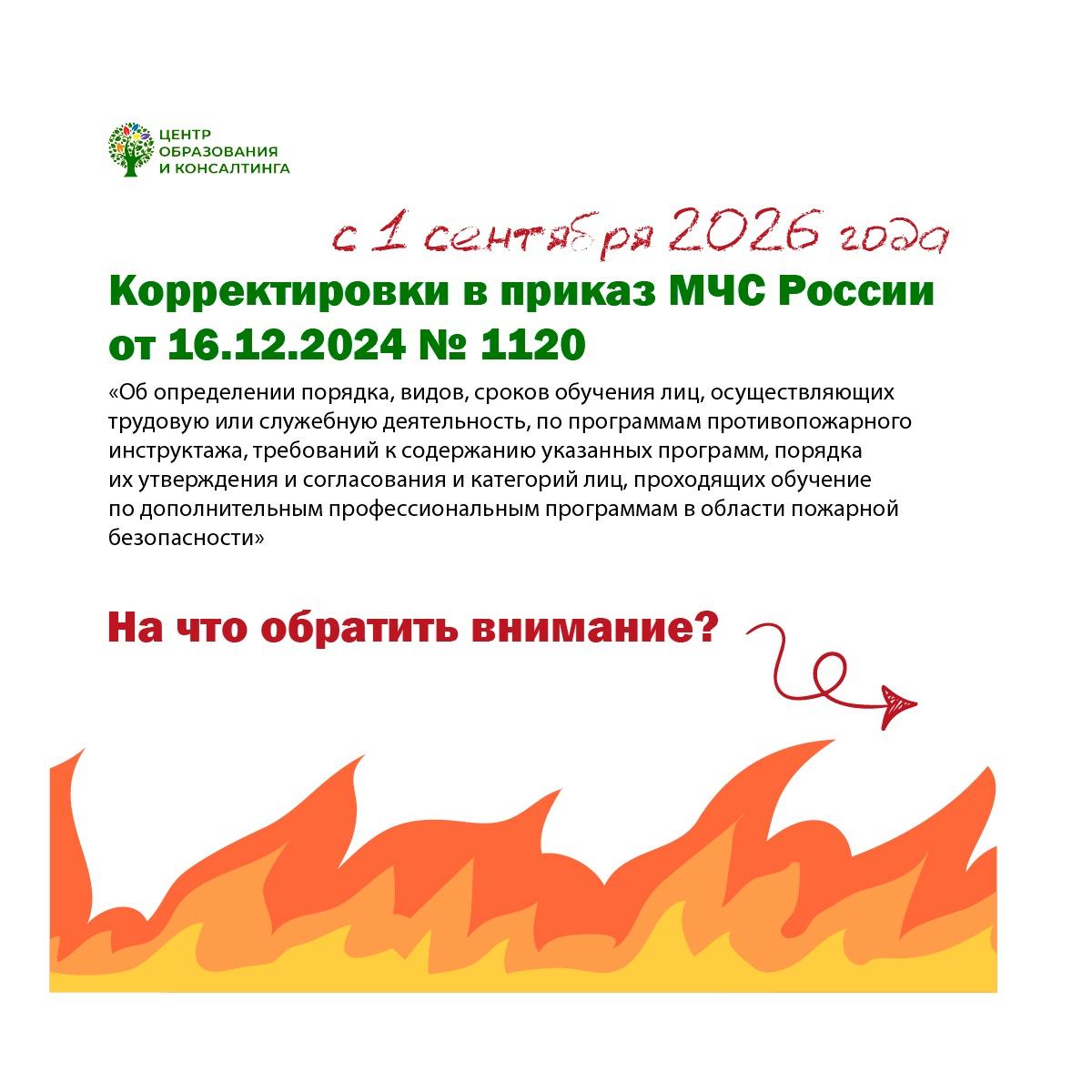 ЦЕНТР
ОБРАЗОВАНИЯ
И КОНСАЛТИНГА

с 1 сентября 2026 года

Корректировки в приказ МЧС России от 16.12.2024 № 1120

«Об определении порядка, видов, сроков обучения лиц, осуществляющих трудовую или служебную деятельность, по программам противопожарного инструктажа, требований к содержанию указанных программ, порядка их утверждения и согласования и категорий лиц, проходящих обучение по дополнительным профессиональным программам в области пожарной безопасности»

На что обратить внимание?